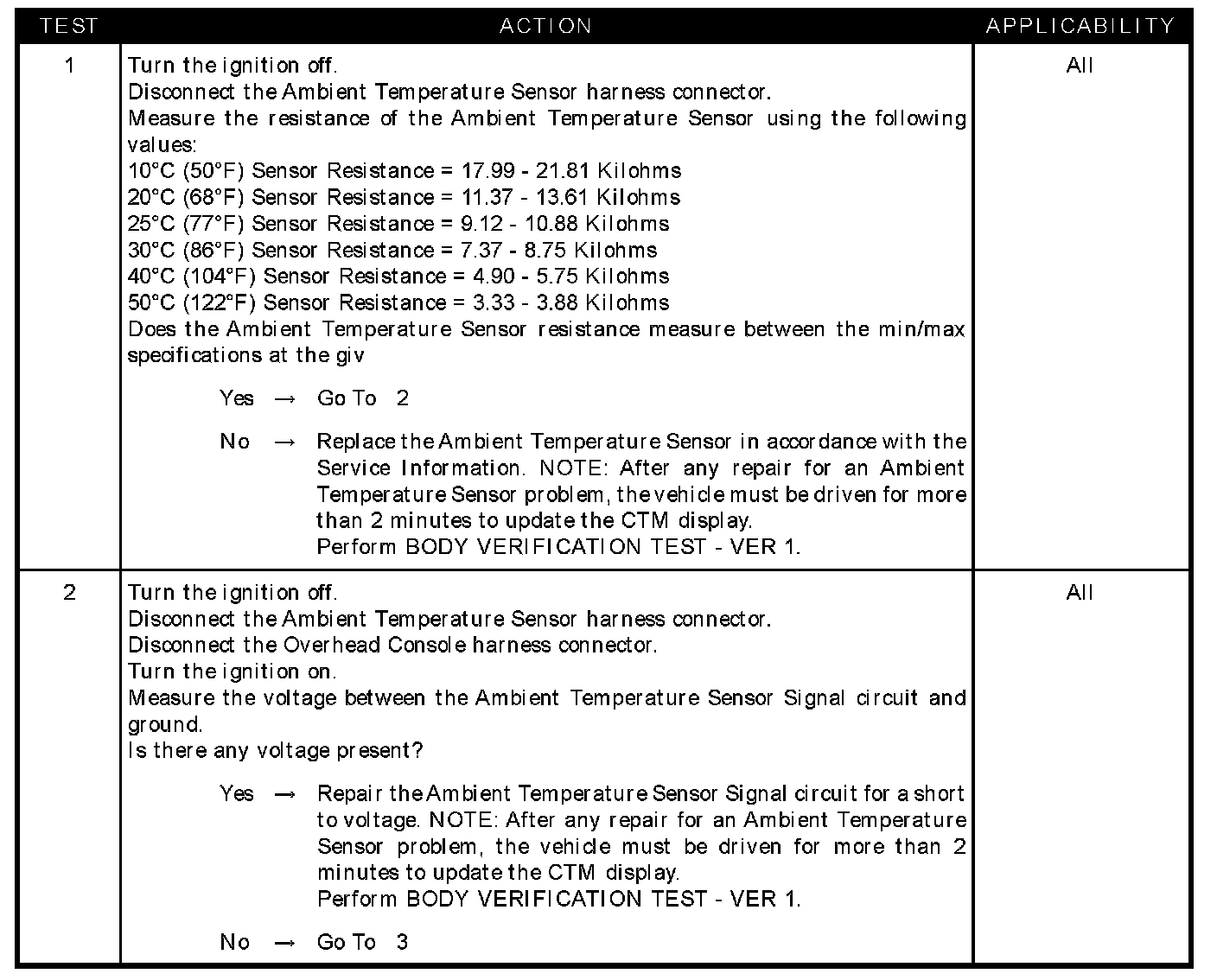 | TEST | ACTION | APPLICABILITY |
|---|---|---|
| 1 | Turn the ignition off.<br>Disconnect the Ambient Temperature Sensor harness connector.<br>Measure the resistance of the Ambient Temperature Sensor using the following values:<br>10°C (50°F) Sensor Resistance = 17.99 - 21.81 Kilohms<br>20°C (68°F) Sensor Resistance = 11.37 - 13.61 Kilohms<br>25°C (77°F) Sensor Resistance = 9.12 - 10.88 Kilohms<br>30°C (86°F) Sensor Resistance = 7.37 - 8.75 Kilohms<br>40°C (104°F) Sensor Resistance = 4.90 - 5.75 Kilohms<br>50°C (122°F) Sensor Resistance = 3.33 - 3.88 Kilohms<br>Does the Ambient Temperature Sensor resistance measure between the min/max specifications at the giv<br><br>Yes → Go To 2<br><br>No → Replace the Ambient Temperature Sensor in accordance with the Service Information. NOTE: After any repair for an Ambient Temperature Sensor problem, the vehicle must be driven for more than 2 minutes to update the CTM display.<br>Perform BODY VERIFICATION TEST - VER 1. | All |
| 2 | Turn the ignition off.<br>Disconnect the Ambient Temperature Sensor harness connector.<br>Disconnect the Overhead Console harness connector.<br>Turn the ignition on.<br>Measure the voltage between the Ambient Temperature Sensor Signal circuit and ground.<br>Is there any voltage present?<br><br>Yes → Repair the Ambient Temperature Sensor Signal circuit for a short to voltage. NOTE: After any repair for an Ambient Temperature Sensor problem, the vehicle must be driven for more than 2 minutes to update the CTM display.<br>Perform BODY VERIFICATION TEST - VER 1.<br><br>No → Go To 3 | All |